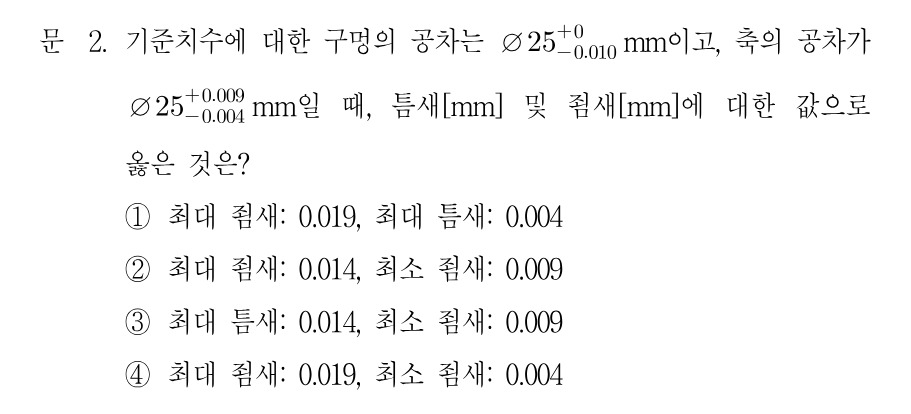 문 2. 기준치수에 대한 구멍의 공차는 $\varnothing 25^{+0}_{-0.010}$ mm이고, 축의 공차가 $\varnothing 25^{+0.009}_{-0.004}$ mm일 때, 틈새[mm] 및 죔새[mm]에 대한 값으로 옳은 것은?

① 최대 죔새: 0.019, 최대 틈새: 0.004

② 최대 죔새: 0.014, 최소 죔새: 0.009

③ 최대 틈새: 0.014, 최소 죔새: 0.009

④ 최대 죔새: 0.019, 최소 죔새: 0.004